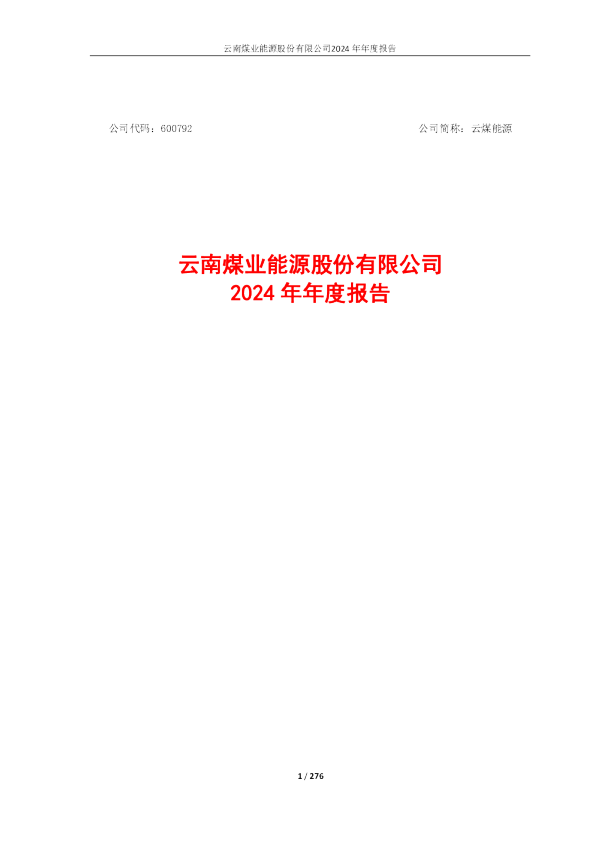 云南煤业能源股份有限公司2024 年年度报告

公司代码：600792

公司简称：云煤能源

云南煤业能源股份有限公司
2024 年年度报告

1 / 276